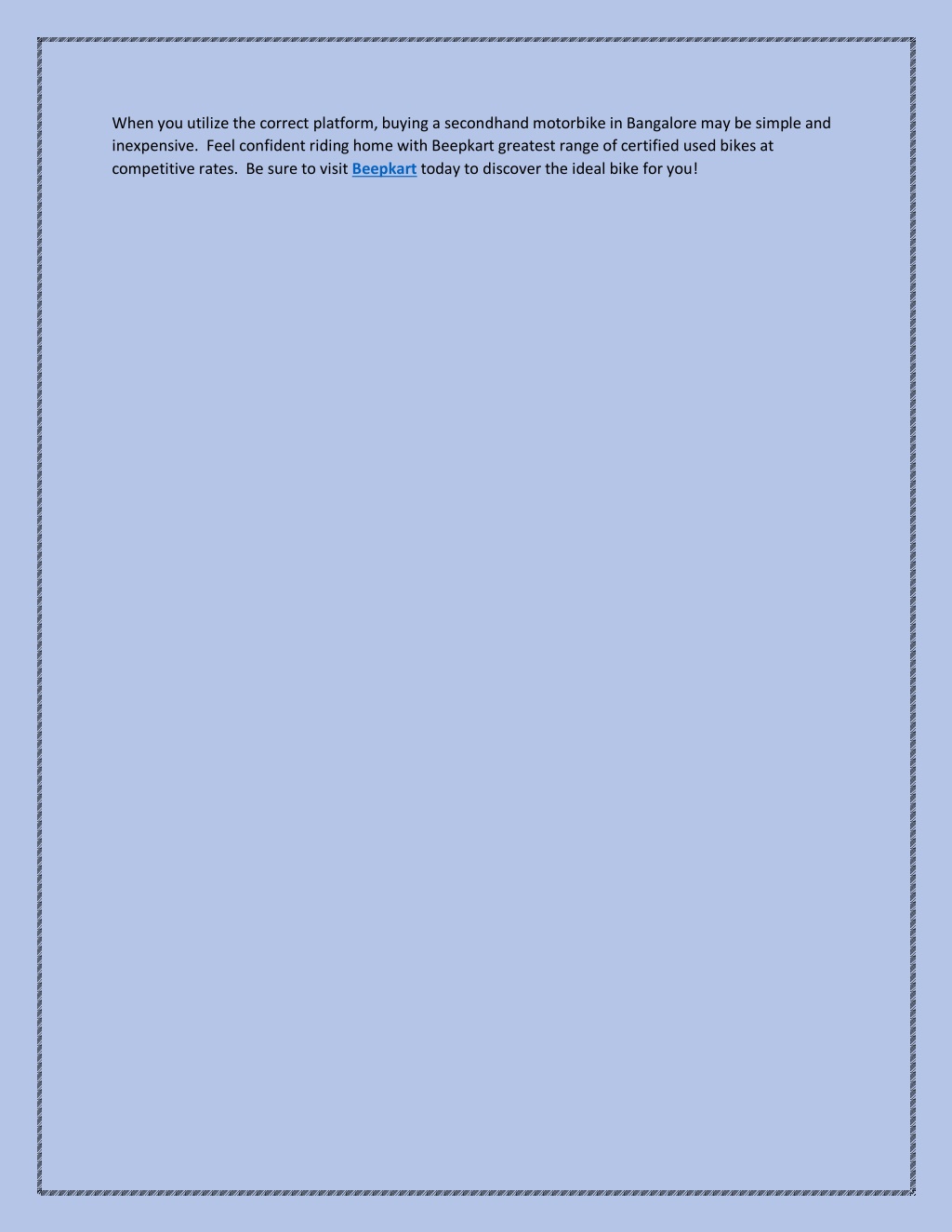 When you utilize the correct platform, buying a secondhand motorbike in Bangalore may be simple and inexpensive.  Feel confident riding home with Beepkart greatest range of certified used bikes at competitive rates.  Be sure to visit Beepkart today to discover the ideal bike for you!